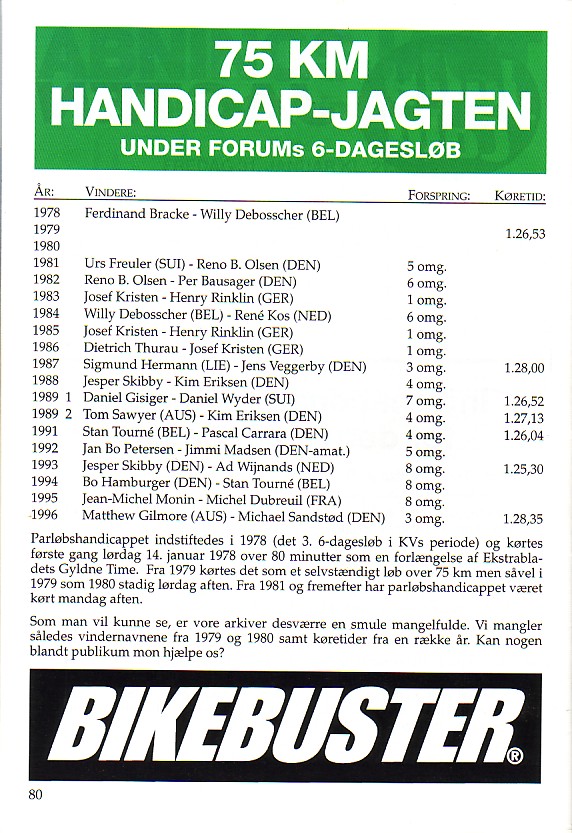 75 KM
HANDICAP-JAGTEN
UNDER FORUMs 6-DAGESLØB

| ÅR: | VINDERE: | FORSPRING: | KØRETID: |
|---|---|---|---|
| 1978 | Ferdinand Bracke - Willy Debosscher (BEL) | | |
| 1979 | | | 1.26,53 |
| 1980 | | | |
| 1981 | Urs Freuler (SUI) - Reno B. Olsen (DEN) | 5 omg. | |
| 1982 | Reno B. Olsen - Per Bausager (DEN) | 6 omg. | |
| 1983 | Josef Kristen - Henry Rinklin (GER) | 1 omg. | |
| 1984 | Willy Debosscher (BEL) - René Kos (NED) | 6 omg. | |
| 1985 | Josef Kristen - Henry Rinklin (GER) | 1 omg. | |
| 1986 | Dietrich Thurau - Josef Kristen (GER) | 1 omg. | |
| 1987 | Sigmund Hermann (LIE) - Jens Veggerby (DEN) | 3 omg. | 1.28,00 |
| 1988 | Jesper Skibby - Kim Eriksen (DEN) | 4 omg. | |
| 1989 1 | Daniel Gisiger - Daniel Wyder (SUI) | 7 omg. | 1.26,52 |
| 1989 2 | Tom Sawyer (AUS) - Kim Eriksen (DEN) | 4 omg. | 1.27,13 |
| 1991 | Stan Tourné (BEL) - Pascal Carrara (DEN) | 4 omg. | 1.26,04 |
| 1992 | Jan Bo Petersen - Jimmi Madsen (DEN-amat.) | 5 omg. | |
| 1993 | Jesper Skibby (DEN) - Ad Wijnands (NED) | 8 omg. | 1.25,30 |
| 1994 | Bo Hamburger (DEN) - Stan Tourné (BEL) | 8 omg. | |
| 1995 | Jean-Michel Monin - Michel Dubreuil (FRA) | 8 omg. | |
| 1996 | Matthew Gilmore (AUS) - Michael Sandstød (DEN) | 3 omg. | 1.28,35 |

Parløbshandicappet indstiftedes i 1978 (det 3. 6-dagesløb i KVs periode) og kørtes første gang lørdag 14. januar 1978 over 80 minutter som en forlængelse af Ekstrabladets Gyldne Time. Fra 1979 kørtes det som et selvstændigt løb over 75 km men såvel i 1979 som 1980 stadig lørdag aften. Fra 1981 og fremefter har parløbshandicappet været kørt mandag aften.

Som man vil kunne se, er vore arkiver desværre en smule mangelfulde. Vi mangler således vindernavnene fra 1979 og 1980 samt køretider fra en række år. Kan nogen blandt publikum mon hjælpe os?

BIKEBUSTER®

80